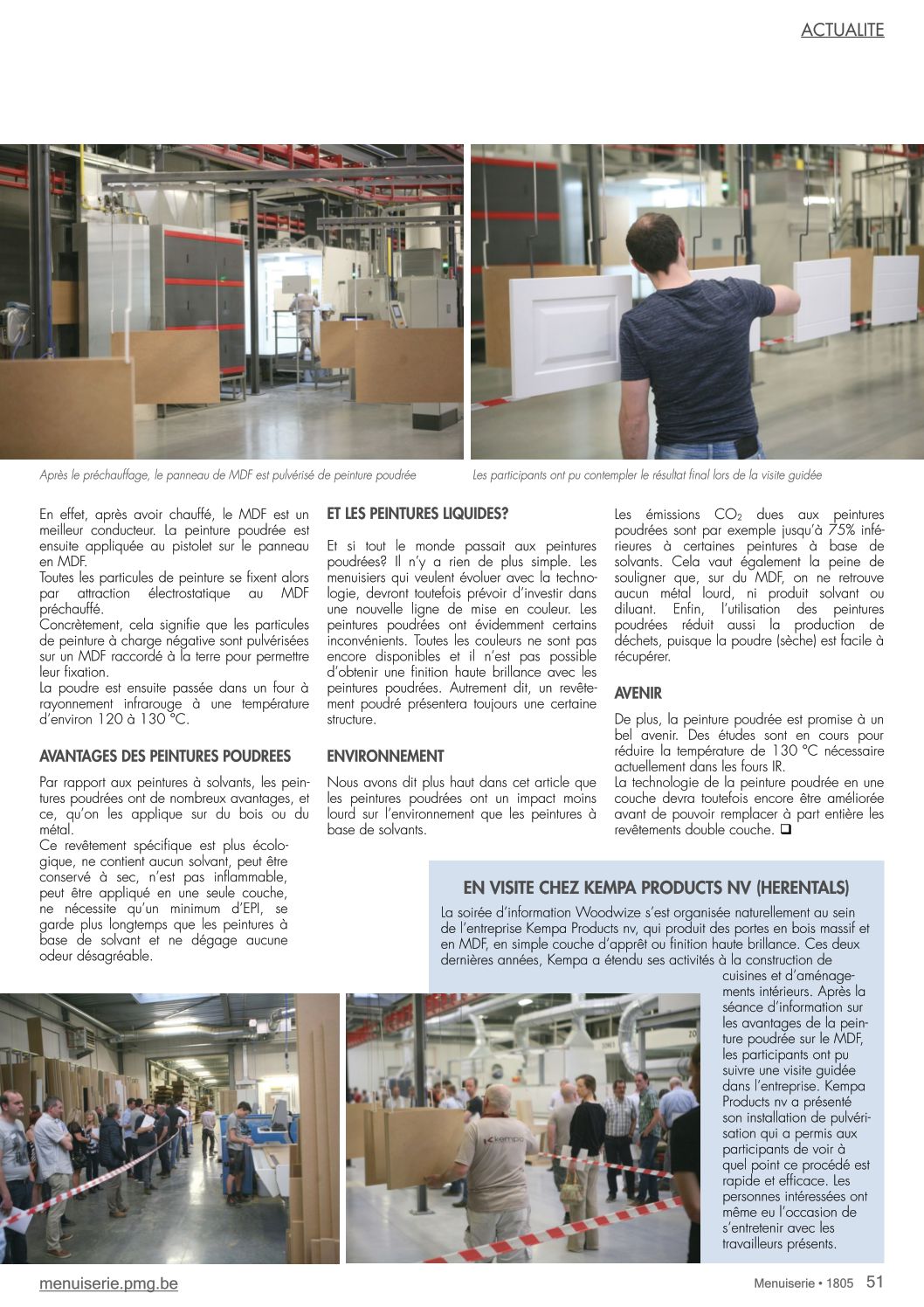 ACTUALITE

Après le préchauffage, le panneau de MDF est pulvérisé de peinture poudrée

Les participants ont pu contempler le résultat final lors de la visite guidée

En effet, après avoir chauffé, le MDF est un meilleur conducteur. La peinture poudrée est ensuite appliquée au pistolet sur le panneau en MDF.
Toutes les particules de peinture se fixent alors par attraction électrostatique au MDF préchauffé.
Concrètement, cela signifie que les particules de peinture à charge négative sont pulvérisées sur un MDF raccordé à la terre pour permettre leur fixation.
La poudre est ensuite passée dans un four à rayonnement infrarouge à une température d'environ 120 à 130 °C.

AVANTAGES DES PEINTURES POUDREES

Par rapport aux peintures à solvants, les peintures poudrées ont de nombreux avantages, et ce, qu'on les applique sur du bois ou du métal.
Ce revêtement spécifique est plus écologique, ne contient aucun solvant, peut être conservé à sec, n'est pas inflammable, peut être appliqué en une seule couche, ne nécessite qu'un minimum d'EPI, se garde plus longtemps que les peintures à base de solvant et ne dégage aucune odeur désagréable.

ET LES PEINTURES LIQUIDES?

Et si tout le monde passait aux peintures poudrées? Il n'y a rien de plus simple. Les menuisiers qui veulent évoluer avec la technologie, devront toutefois prévoir d'investir dans une nouvelle ligne de mise en couleur. Les peintures poudrées ont évidemment certains inconvénients. Toutes les couleurs ne sont pas encore disponibles et il n'est pas possible d'obtenir une finition haute brillance avec les peintures poudrées. Autrement dit, un revêtement poudré présentera toujours une certaine structure.

ENVIRONNEMENT

Nous avons dit plus haut dans cet article que les peintures poudrées ont un impact moins lourd sur l'environnement que les peintures à base de solvants.

Les émissions $CO_2$ dues aux peintures poudrées sont par exemple jusqu'à 75% inférieures à certaines peintures à base de solvants. Cela vaut également la peine de souligner que, sur du MDF, on ne retrouve aucun métal lourd, ni produit solvant ou diluant. Enfin, l'utilisation des peintures poudrées réduit aussi la production de déchets, puisque la poudre (sèche) est facile à récupérer.

AVENIR

De plus, la peinture poudrée est promise à un bel avenir. Des études sont en cours pour réduire la température de 130 °C nécessaire actuellement dans les fours IR.
La technologie de la peinture poudrée en une couche devra toutefois encore être améliorée avant de pouvoir remplacer à part entière les revêtements double couche. ❑

EN VISITE CHEZ KEMPA PRODUCTS NV (HERENTALS)

La soirée d'information Woodwize s'est organisée naturellement au sein de l'entreprise Kempa Products nv, qui produit des portes en bois massif et en MDF, en simple couche d'apprêt ou finition haute brillance. Ces deux dernières années, Kempa a étendu ses activités à la construction de cuisines et d'aménagements intérieurs. Après la séance d'information sur les avantages de la peinture poudrée sur le MDF, les participants ont pu suivre une visite guidée dans l'entreprise. Kempa Products nv a présenté son installation de pulvérisation qui a permis aux participants de voir à quel point ce procédé est rapide et efficace. Les personnes intéressées ont même eu l'occasion de s'entretenir avec les travailleurs présents.

kempa

menuiserie.pmg.be

Menuiserie • 1805 51